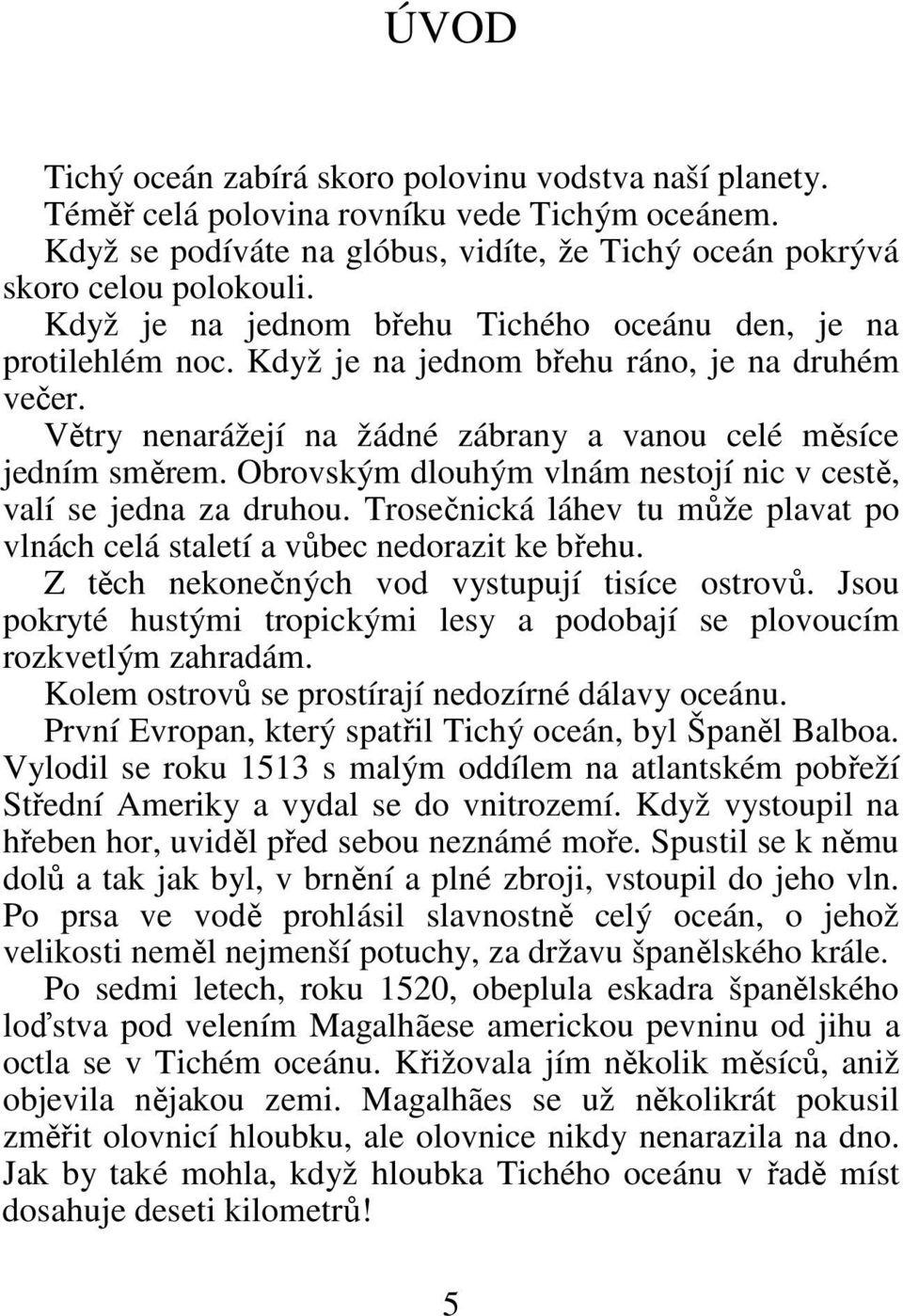 ÚVOD

Tichý oceán zabírá skoro polovinu vodstva naší planety.

Téměř celá polovina rovníku vede Tichým oceánem.

Když se podíváte na glóbus, vidíte, že Tichý oceán pokrývá skoro celou polokouli.

Když je na jednom břehu Tichého oceánu den, je na protilehlém noc. Když je na jednom břehu ráno, je na druhém večer.

Větry nenarážejí na žádné zábrany a vanou celé měsíce jedním směrem. Obrovským dlouhým vlnám nestojí nic v cestě, valí se jedna za druhou. Trosečnická láhev tu může plavat po vlnách celá staletí a vůbec nedorazit ke břehu.

Z těch nekonečných vod vystupují tisíce ostrovů. Jsou pokryté hustými tropickými lesy a podobají se plovoucím rozkvetlým zahradám.

Kolem ostrovů se prostírají nedozírné dálavy oceánu.

První Evropan, který spatřil Tichý oceán, byl Španěl Balboa. Vylodil se roku 1513 s malým oddílem na atlantském pobřeží Střední Ameriky a vydal se do vnitrozemí. Když vystoupil na hřeben hor, uviděl před sebou neznámé moře. Spustil se k němu dolů a tak jak byl, v brnění a plné zbroji, vstoupil do jeho vln. Po prsa ve vodě prohlásil slavnostně celý oceán, o jehož velikosti neměl nejmenší potuchy, za državu španělského krále.

Po sedmi letech, roku 1520, obeplula eskadra španělského loďstva pod velením Magalhãese americkou pevninu od jihu a octla se v Tichém oceánu. Křižovala jím několik měsíců, aniž objevila nějakou zemi. Magalhães se už několikrát pokusil změřit olovnicí hloubku, ale olovnice nikdy nenarazila na dno. Jak by také mohla, když hloubka Tichého oceánu v řadě míst dosahuje deseti kilometrů!

5